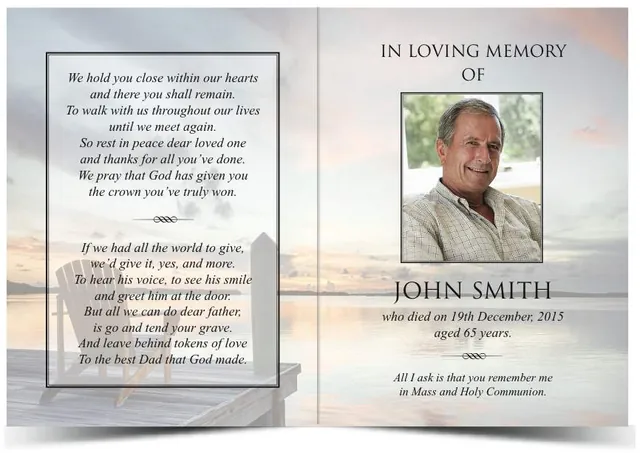 We hold you close within our hearts
and there you shall remain.
To walk with us throughout our lives
until we meet again.
So rest in peace dear loved one
and thanks for all you've done.
We pray that God has given you
the crown you've truly won.

If we had all the world to give,
we'd give it, yes, and more.
To hear his voice, to see his smile
and greet him at the door.
But all we can do dear father,
is go and tend your grave.
And leave behind tokens of love
To the best Dad that God made.

IN LOVING MEMORY
OF

JOHN SMITH

who died on 19th December, 2015
aged 65 years.

All I ask is that you remember me
in Mass and Holy Communion.